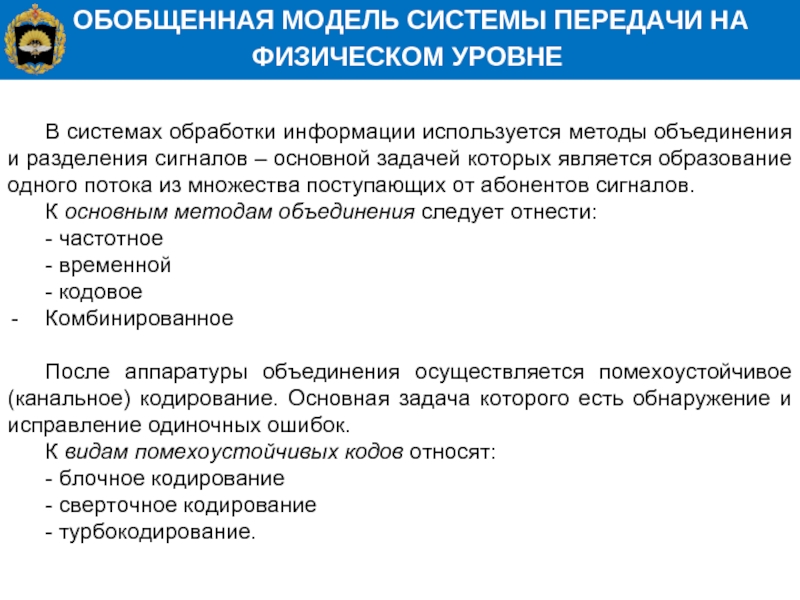 ОБОБЩЕННАЯ МОДЕЛЬ СИСТЕМЫ ПЕРЕДАЧИ НА ФИЗИЧЕСКОМ УРОВНЕ

В системах обработки информации используется методы объединения и разделения сигналов – основной задачей которых является образование одного потока из множества поступающих от абонентов сигналов.

К основным методам объединения следует отнести:
- частотное
- временной
- кодовое
- Комбинированное

После аппаратуры объединения осуществляется помехоустойчивое (канальное) кодирование. Основная задача которого есть обнаружение и исправление одиночных ошибок.

К видам помехоустойчивых кодов относят:
- блочное кодирование
- сверточное кодирование
- турбокодирование.